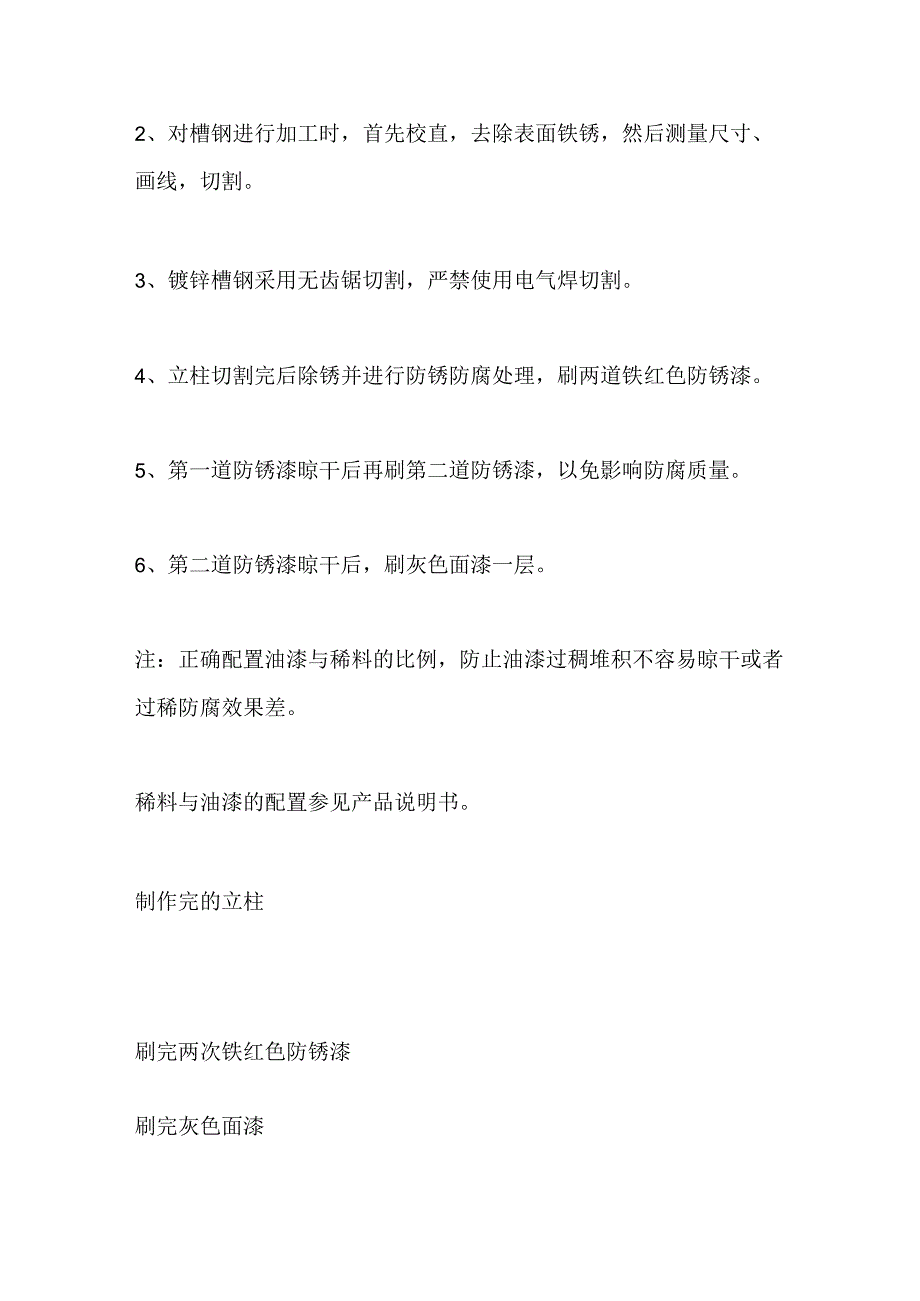 2、对槽钢进行加工时，首先校直，去除表面铁锈，然后测量尺寸、画线，切割。

3、镀锌槽钢采用无齿锯切割，严禁使用电气焊切割。

4、立柱切割完后除锈并进行防锈防腐处理，刷两道铁红色防锈漆。

5、第一道防锈漆晾干后再刷第二道防锈漆，以免影响防腐质量。

6、第二道防锈漆晾干后，刷灰色面漆一层。

注：正确配置油漆与稀料的比例，防止油漆过稠堆积不容易晾干或者过稀防腐效果差。

稀料与油漆的配置参见产品说明书。

制作完的立柱

刷完两次铁红色防锈漆

刷完灰色面漆